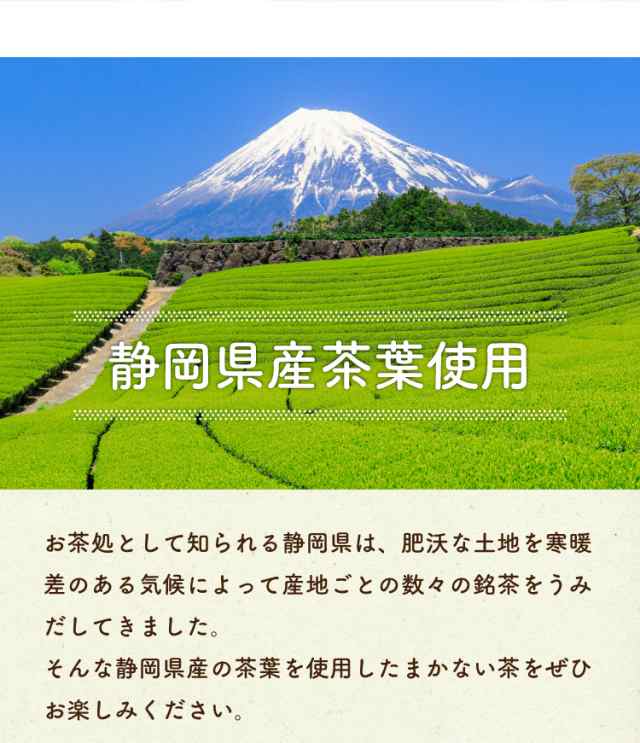 静岡県産茶葉使用

お茶処として知られる静岡県は、肥沃な土地を寒暖差のある気候によって産地ごとの数々の銘茶をうみだしてきました。
そんな静岡県産の茶葉を使用したまかない茶をぜひお楽しみください。